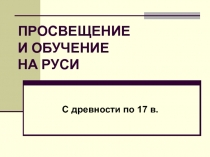 ПРОСВЕЩЕНИЕ И ОБУЧЕНИЕ НА РУСИ

С древности по 17 в.